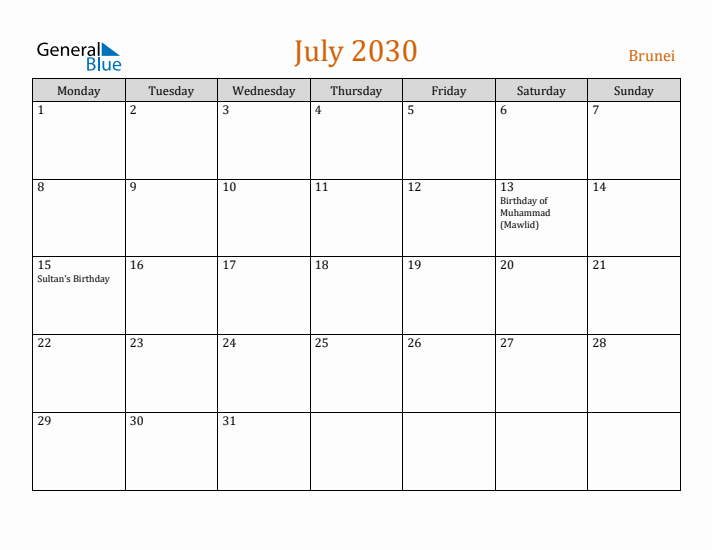 General Blue

July 2030

Brunei

| Monday | Tuesday | Wednesday | Thursday | Friday | Saturday | Sunday |
|---|---|---|---|---|---|---|
| 1 | 2 | 3 | 4 | 5 | 6 | 7 |
| 8 | 9 | 10 | 11 | 12 | 13 Birthday of Muhammad (Mawlid) | 14 |
| 15 Sultan's Birthday | 16 | 17 | 18 | 19 | 20 | 21 |
| 22 | 23 | 24 | 25 | 26 | 27 | 28 |
| 29 | 30 | 31 | | | | |